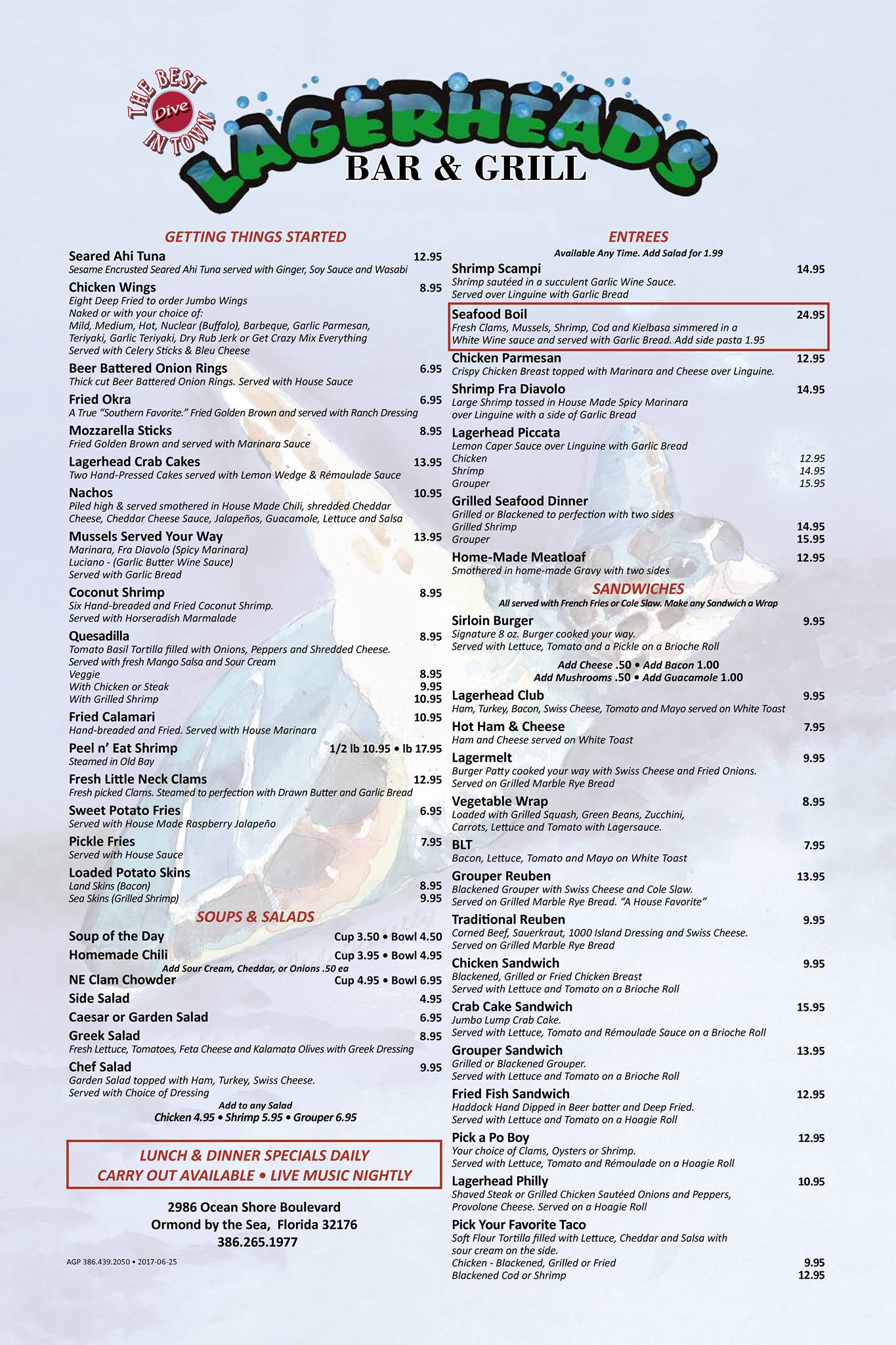 THE BEST Dive IN TOWN
LAGERHEADS
BAR & GRILL

GETTING THINGS STARTED

Seared Ahi Tuna 12.95
Sesame Encrusted Seared Ahi Tuna served with Ginger, Soy Sauce and Wasabi

Chicken Wings 8.95
Eight Deep Fried to order Jumbo Wings
Naked or with your choice of:
Mild, Medium, Hot, Nuclear (Buffalo), Barbeque, Garlic Parmesan, Teriyaki, Garlic Teriyaki, Dry Rub Jerk or Get Crazy Mix Everything
Served with Celery Sticks & Bleu Cheese

Beer Battered Onion Rings 6.95
Thick cut Beer Battered Onion Rings. Served with House Sauce

Fried Okra 6.95
A True "Southern Favorite." Fried Golden Brown and served with Ranch Dressing

Mozzarella Sticks 8.95
Fried Golden Brown and served with Marinara Sauce

Lagerhead Crab Cakes 13.95
Two Hand-Pressed Cakes served with Lemon Wedge & Rémoulade Sauce

Nachos 10.95
Piled high & served smothered in House Made Chili, shredded Cheddar Cheese, Cheddar Cheese Sauce, Jalapeños, Guacamole, Lettuce and Salsa

Mussels Served Your Way 13.95
Marinara, Fra Diavolo (Spicy Marinara)
Luciano - (Garlic Butter Wine Sauce)
Served with Garlic Bread

Coconut Shrimp 8.95
Six Hand-breaded and Fried Coconut Shrimp.
Served with Horseradish Marmalade

Quesadilla 8.95
Tomato Basil Tortilla filled with Onions, Peppers and Shredded Cheese.
Served with fresh Mango Salsa and Sour Cream
Veggie 8.95
With Chicken or Steak 9.95
With Grilled Shrimp 10.95

Fried Calamari 10.95
Hand-breaded and Fried. Served with House Marinara

Peel n' Eat Shrimp 1/2 lb 10.95 • lb 17.95
Steamed in Old Bay

Fresh Little Neck Clams 12.95
Fresh picked Clams. Steamed to perfection with Drawn Butter and Garlic Bread

Sweet Potato Fries 6.95
Served with House Made Raspberry Jalapeño

Pickle Fries 7.95
Served with House Sauce

Loaded Potato Skins
Land Skins (Bacon) 8.95
Sea Skins (Grilled Shrimp) 9.95

SOUPS & SALADS

Soup of the Day Cup 3.50 • Bowl 4.50
Homemade Chili Cup 3.95 • Bowl 4.95
Add Sour Cream, Cheddar, or Onions .50 ea
NE Clam Chowder Cup 4.95 • Bowl 6.95
Side Salad 4.95
Caesar or Garden Salad 6.95
Greek Salad 8.95
Fresh Lettuce, Tomatoes, Feta Cheese and Kalamata Olives with Greek Dressing
Chef Salad 9.95
Garden Salad topped with Ham, Turkey, Swiss Cheese.
Served with Choice of Dressing
Add to any Salad
Chicken 4.95 • Shrimp 5.95 • Grouper 6.95

LUNCH & DINNER SPECIALS DAILY
CARRY OUT AVAILABLE • LIVE MUSIC NIGHTLY

2986 Ocean Shore Boulevard
Ormond by the Sea, Florida 32176
386.265.1977

AGP 386.439.2050 • 2017-06-25

ENTREES
Available Any Time. Add Salad for 1.99

Shrimp Scampi 14.95
Shrimp sautéed in a succulent Garlic Wine Sauce.
Served over Linguine with Garlic Bread

Seafood Boil 24.95
Fresh Clams, Mussels, Shrimp, Cod and Kielbasa simmered in a White Wine sauce and served with Garlic Bread. Add side pasta 1.95

Chicken Parmesan 12.95
Crispy Chicken Breast topped with Marinara and Cheese over Linguine.

Shrimp Fra Diavolo 14.95
Large Shrimp tossed in House Made Spicy Marinara over Linguine with a side of Garlic Bread

Lagerhead Piccata
Lemon Caper Sauce over Linguine with Garlic Bread
Chicken 12.95
Shrimp 14.95
Grouper 15.95

Grilled Seafood Dinner
Grilled or Blackened to perfection with two sides
Grilled Shrimp 14.95
Grouper 15.95

Home-Made Meatloaf 12.95
Smothered in home-made Gravy with two sides

SANDWICHES
All served with French Fries or Cole Slaw. Make any Sandwich a Wrap

Sirloin Burger 9.95
Signature 8 oz. Burger cooked your way.
Served with Lettuce, Tomato and a Pickle on a Brioche Roll
Add Cheese .50 • Add Bacon 1.00
Add Mushrooms .50 • Add Guacamole 1.00

Lagerhead Club 9.95
Ham, Turkey, Bacon, Swiss Cheese, Tomato and Mayo served on White Toast

Hot Ham & Cheese 7.95
Ham and Cheese served on White Toast

Lagermelt 9.95
Burger Patty cooked your way with Swiss Cheese and Fried Onions.
Served on Grilled Marble Rye Bread

Vegetable Wrap 8.95
Loaded with Grilled Squash, Green Beans, Zucchini, Carrots, Lettuce and Tomato with Lagersauce.

BLT 7.95
Bacon, Lettuce, Tomato and Mayo on White Toast

Grouper Reuben 13.95
Blackened Grouper with Swiss Cheese and Cole Slaw.
Served on Grilled Marble Rye Bread. "A House Favorite"

Traditional Reuben 9.95
Corned Beef, Sauerkraut, 1000 Island Dressing and Swiss Cheese.
Served on Grilled Marble Rye Bread

Chicken Sandwich 9.95
Blackened, Grilled or Fried Chicken Breast
Served with Lettuce and Tomato on a Brioche Roll

Crab Cake Sandwich 15.95
Jumbo Lump Crab Cake.
Served with Lettuce, Tomato and Rémoulade Sauce on a Brioche Roll

Grouper Sandwich 13.95
Grilled or Blackened Grouper.
Served with Lettuce and Tomato on a Brioche Roll

Fried Fish Sandwich 12.95
Haddock Hand Dipped in Beer batter and Deep Fried.
Served with Lettuce and Tomato on a Hoagie Roll

Pick a Po Boy 12.95
Your choice of Clams, Oysters or Shrimp.
Served with Lettuce, Tomato and Rémoulade on a Hoagie Roll

Lagerhead Philly 10.95
Shaved Steak or Grilled Chicken Sautéed Onions and Peppers, Provolone Cheese. Served on a Hoagie Roll

Pick Your Favorite Taco
Soft Flour Tortilla filled with Lettuce, Cheddar and Salsa with sour cream on the side.
Chicken - Blackened, Grilled or Fried 9.95
Blackened Cod or Shrimp 12.95